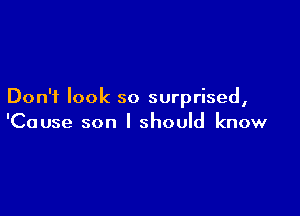 Don't look so surprised,
'Cause son I should know